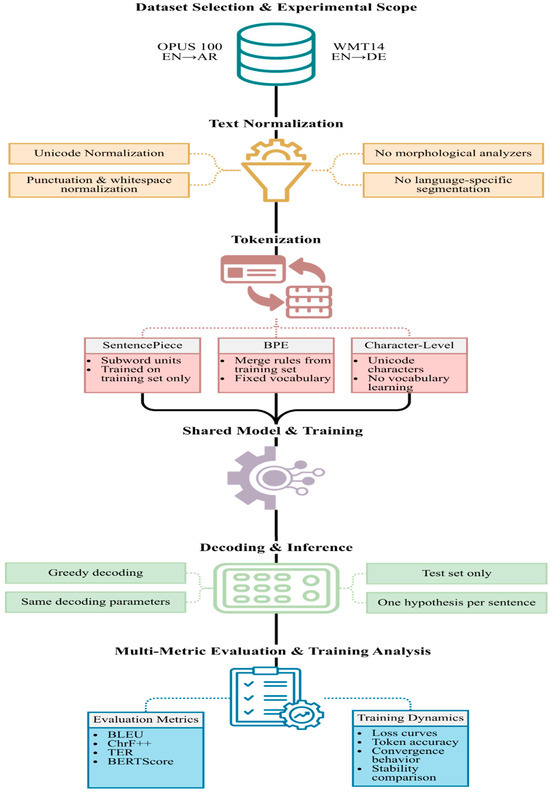 Dataset Selection & Experimental Scope

OPUS 100
EN→AR

WMT14
EN→DE

Text Normalization

Unicode Normalization

Punctuation & whitespace normalization

No morphological analyzers

No language-specific segmentation

Tokenization

SentencePiece
- Subword units
- Trained on training set only

BPE
- Merge rules from training set
- Fixed vocabulary

Character-Level
- Unicode characters
- No vocabulary learning

Shared Model & Training

Decoding & Inference

Greedy decoding

Same decoding parameters

Test set only

One hypothesis per sentence

Multi-Metric Evaluation & Training Analysis

Evaluation Metrics
- BLEU
- ChrF++
- TER
- BERTScore

Training Dynamics
- Loss curves
- Token accuracy
- Convergence behavior
- Stability comparison